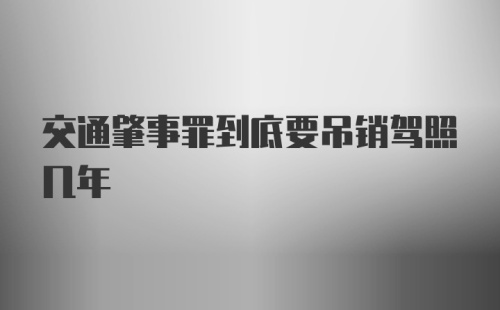 交通肇事罪到底要吊销驾照几年